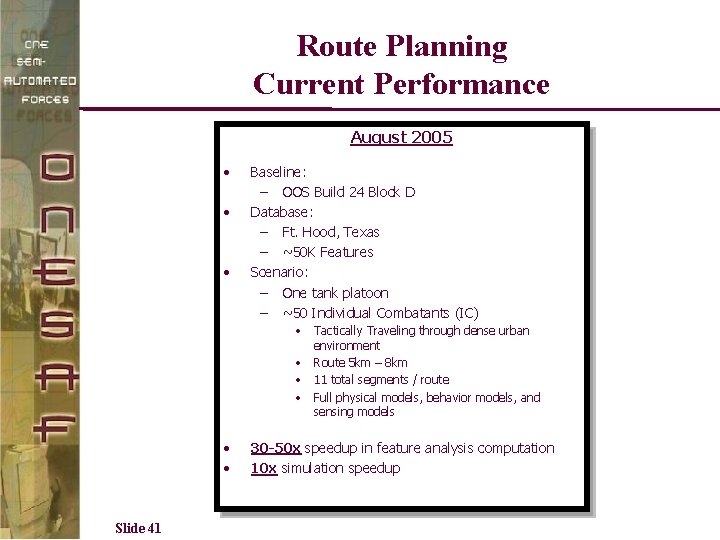 ONE SEMI-AUTOMATED FORCES

ONESAF

Route Planning
Current Performance

August 2005

• Baseline:
  – OOS Build 24 Block D
• Database:
  – Ft. Hood, Texas
  – ~50K Features
• Scenario:
  – One tank platoon
  – ~50 Individual Combatants (IC)
    • Tactically Traveling through dense urban environment
    • Route 5km – 8km
    • 11 total segments / route
    • Full physical models, behavior models, and sensing models

• 30-50x speedup in feature analysis computation
• 10x simulation speedup

Slide 41